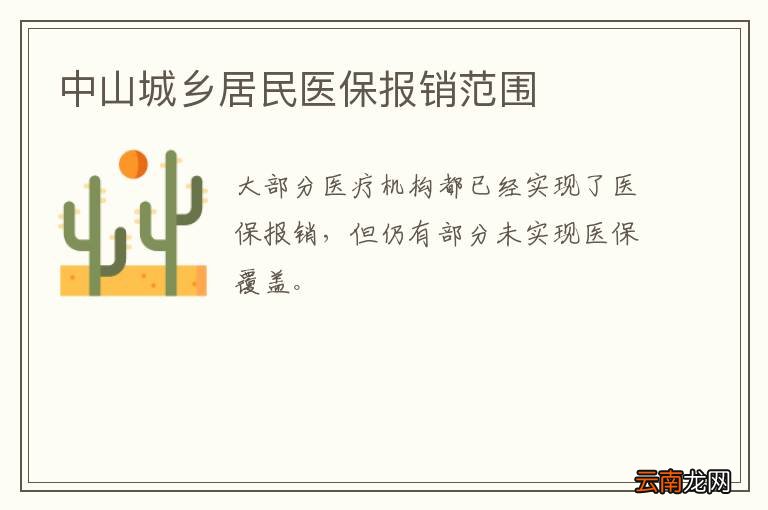 中山城乡居民医保报销范围

大部分医疗机构都已经实现了医保报销，但仍有部分未实现医保覆盖。

云南龙网